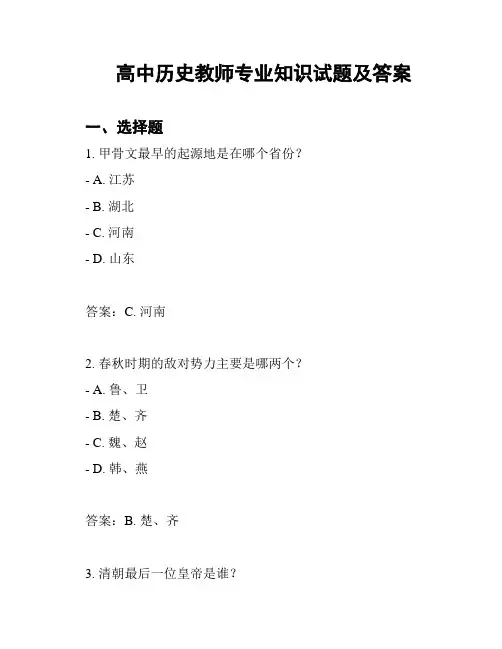 高中历史教师专业知识试题及答案

一、选择题

1. 甲骨文最早的起源地是在哪个省份？

- A. 江苏

- B. 湖北

- C. 河南

- D. 山东

答案：C. 河南

2. 春秋时期的敌对势力主要是哪两个？

- A. 鲁、卫

- B. 楚、齐

- C. 魏、赵

- D. 韩、燕

答案：B. 楚、齐

3. 清朝最后一位皇帝是谁？